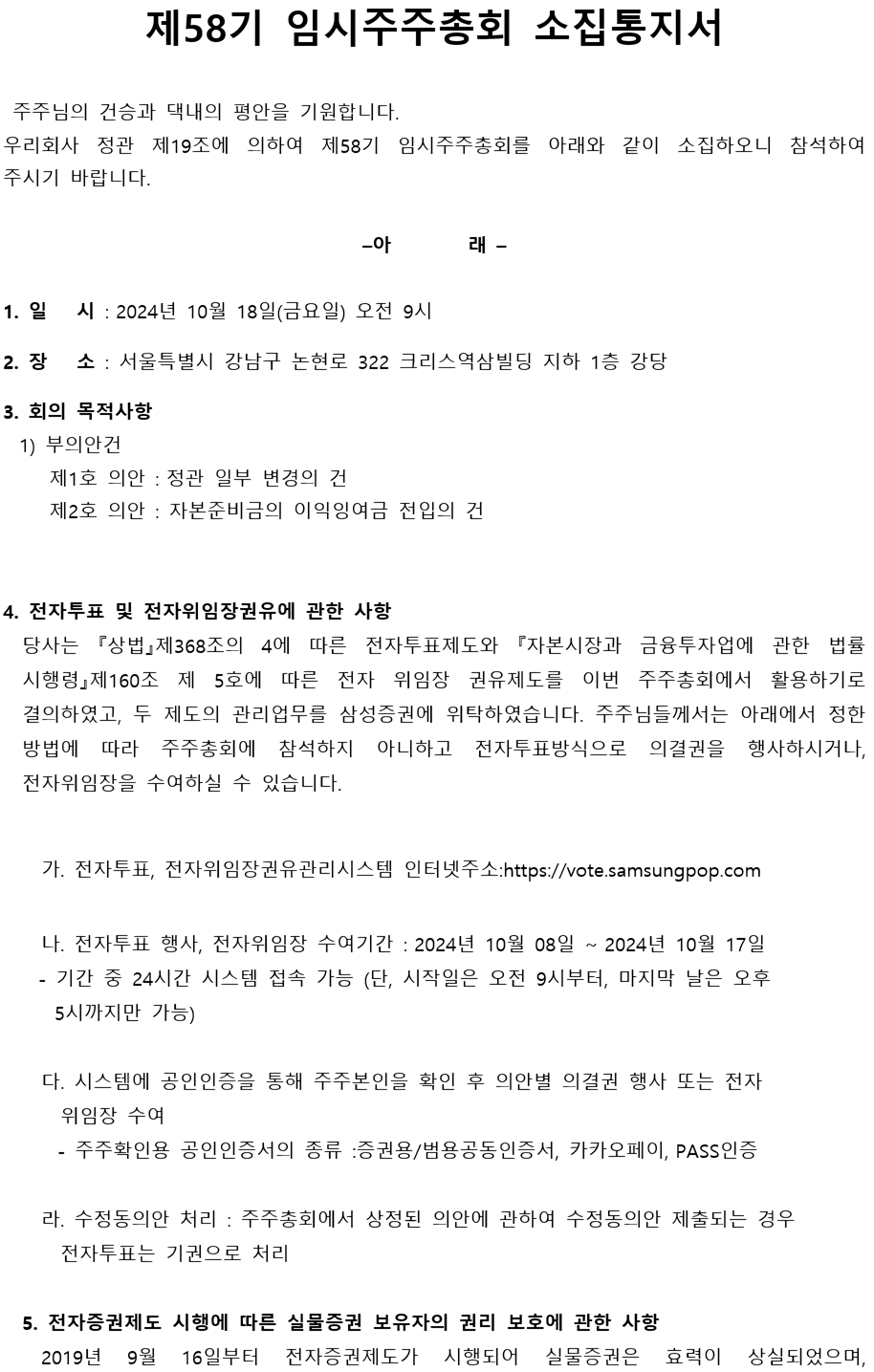 제58기 임시주주총회 소집통지서

주주님의 건승과 댁내의 평안을 기원합니다.
우리회사 정관 제19조에 의하여 제58기 임시주주총회를 아래와 같이 소집하오니 참석하여 주시기 바랍니다.

–아 래 –

1. 일 시 : 2024년 10월 18일(금요일) 오전 9시

2. 장 소 : 서울특별시 강남구 논현로 322 크리스역삼빌딩 지하 1층 강당

3. 회의 목적사항
1) 부의안건
제1호 의안 : 정관 일부 변경의 건
제2호 의안 : 자본준비금의 이익잉여금 전입의 건

4. 전자투표 및 전자위임장권유에 관한 사항
당사는 『상법』제368조의 4에 따른 전자투표제도와 『자본시장과 금융투자업에 관한 법률 시행령』제160조 제 5호에 따른 전자 위임장 권유제도를 이번 주주총회에서 활용하기로 결의하였고, 두 제도의 관리업무를 삼성증권에 위탁하였습니다. 주주님들께서는 아래에서 정한 방법에 따라 주주총회에 참석하지 아니하고 전자투표방식으로 의결권을 행사하시거나, 전자위임장을 수여하실 수 있습니다.

가. 전자투표, 전자위임장권유관리시스템 인터넷주소:https://vote.samsungpop.com

나. 전자투표 행사, 전자위임장 수여기간 : 2024년 10월 08일 ~ 2024년 10월 17일
- 기간 중 24시간 시스템 접속 가능 (단, 시작일은 오전 9시부터, 마지막 날은 오후 5시까지만 가능)

다. 시스템에 공인인증을 통해 주주본인을 확인 후 의안별 의결권 행사 또는 전자 위임장 수여
- 주주확인용 공인인증서의 종류 :증권용/범용공동인증서, 카카오페이, PASS인증

라. 수정동의안 처리 : 주주총회에서 상정된 의안에 관하여 수정동의안 제출되는 경우 전자투표는 기권으로 처리

5. 전자증권제도 시행에 따른 실물증권 보유자의 권리 보호에 관한 사항
2019년 9월 16일부터 전자증권제도가 시행되어 실물증권은 효력이 상실되었으며,